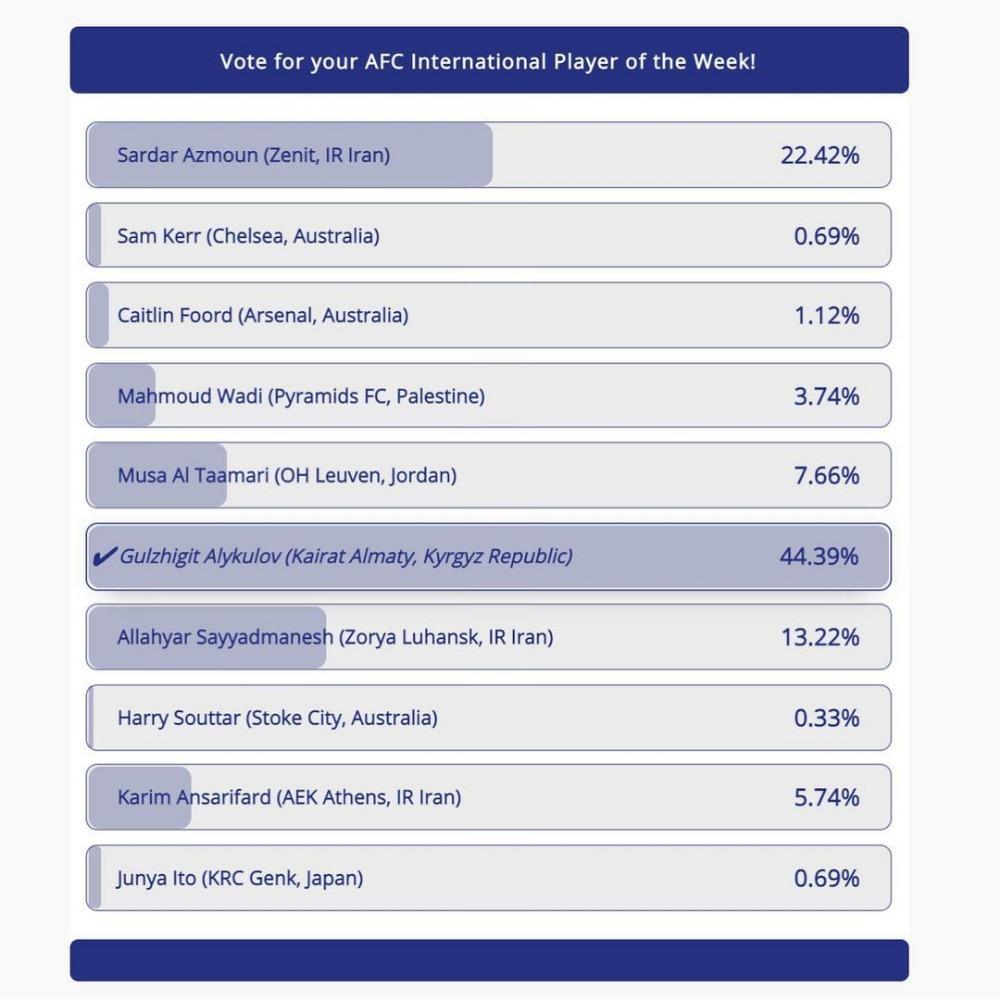 Vote for your AFC International Player of the Week!

Sardar Azmoun (Zenit, IR Iran) 22.42%

Sam Kerr (Chelsea, Australia) 0.69%

Caitlin Foord (Arsenal, Australia) 1.12%

Mahmoud Wadi (Pyramids FC, Palestine) 3.74%

Musa Al Taamari (OH Leuven, Jordan) 7.66%

✔ Gulzhigit Alykulov (Kairat Almaty, Kyrgyz Republic) 44.39%

Allahyar Sayyadmanesh (Zorya Luhansk, IR Iran) 13.22%

Harry Souttar (Stoke City, Australia) 0.33%

Karim Ansarifard (AEK Athens, IR Iran) 5.74%

Junya Ito (KRC Genk, Japan) 0.69%